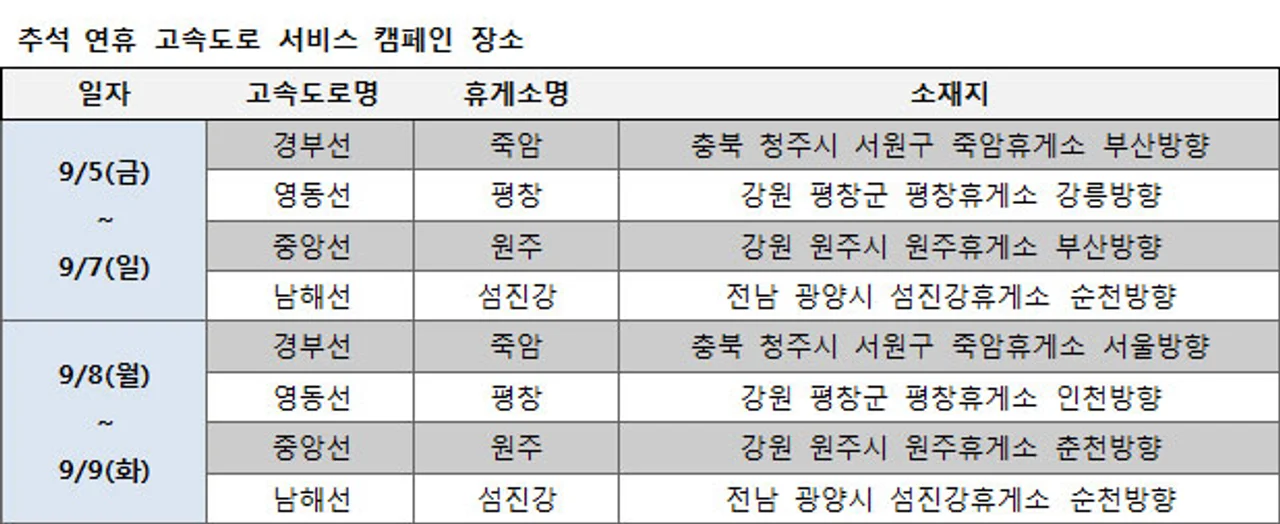 추석 연휴 고속도로 서비스 캠페인 장소

| 일자 | 고속도로명 | 휴게소명 | 소재지 |
|---|---|---|---|
| 9/5(금) ~ 9/7(일) | 경부선 | 죽암 | 충북 청주시 서원구 죽암휴게소 부산방향 |
| | 영동선 | 평창 | 강원 평창군 평창휴게소 강릉방향 |
| | 중앙선 | 원주 | 강원 원주시 원주휴게소 부산방향 |
| | 남해선 | 섬진강 | 전남 광양시 섬진강휴게소 순천방향 |
| 9/8(월) ~ 9/9(화) | 경부선 | 죽암 | 충북 청주시 서원구 죽암휴게소 서울방향 |
| | 영동선 | 평창 | 강원 평창군 평창휴게소 인천방향 |
| | 중앙선 | 원주 | 강원 원주시 원주휴게소 춘천방향 |
| | 남해선 | 섬진강 | 전남 광양시 섬진강휴게소 순천방향 |